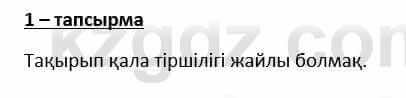 1 – тапсырма

kzgdz.com

Тақырып қала тіршілігі жайлы болмақ.